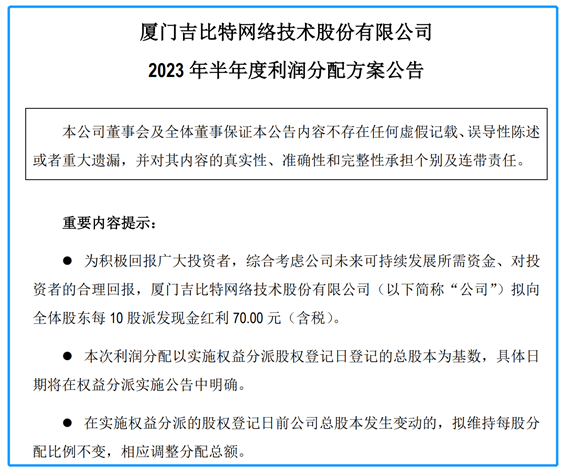 厦门吉比特网络技术股份有限公司
2023 年半年度利润分配方案公告

本公司董事会及全体董事保证本公告内容不存在任何虚假记载、误导性陈述或者重大遗漏，并对其内容的真实性、准确性和完整性承担个别及连带责任。

重要内容提示：

● 为积极回报广大投资者，综合考虑公司未来可持续发展所需资金、对投资者的合理回报，厦门吉比特网络技术股份有限公司（以下简称“公司”）拟向全体股东每 10 股派发现金红利 70.00 元（含税）。

● 本次利润分配以实施权益分派股权登记日登记的总股本为基数，具体日期将在权益分派实施公告中明确。

● 在实施权益分派的股权登记日前公司总股本发生变动的，拟维持每股分配比例不变，相应调整分配总额。